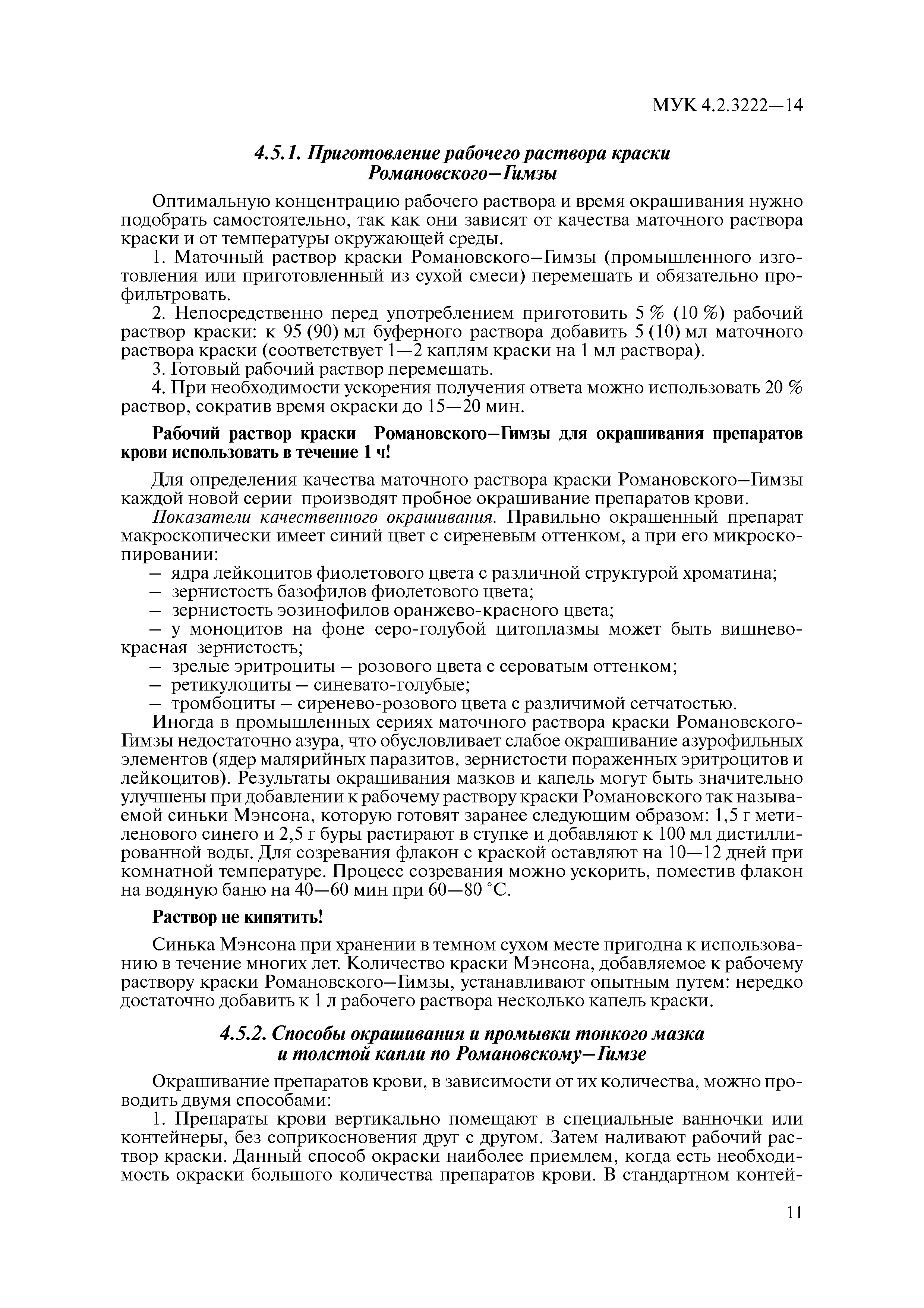 МУК 4.2.3222—14

4.5.1. Приготовление рабочего раствора краски Романовского–Гимзы

Оптимальную концентрацию рабочего раствора и время окрашивания нужно подобрать самостоятельно, так как они зависят от качества маточного раствора краски и от температуры окружающей среды.

1. Маточный раствор краски Романовского–Гимзы (промышленного изготовления или приготовленный из сухой смеси) перемешать и обязательно профильтровать.

2. Непосредственно перед употреблением приготовить 5 % (10 %) рабочий раствор краски: к 95 (90) мл буферного раствора добавить 5 (10) мл маточного раствора краски (соответствует 1—2 каплям краски на 1 мл раствора).

3. Готовый рабочий раствор перемешать.

4. При необходимости ускорения получения ответа можно использовать 20 % раствор, сократив время окраски до 15—20 мин.

Рабочий раствор краски Романовского–Гимзы для окрашивания препаратов крови использовать в течение 1 ч!

Для определения качества маточного раствора краски Романовского–Гимзы каждой новой серии производят пробное окрашивание препаратов крови.

Показатели качественного окрашивания. Правильно окрашенный препарат макроскопически имеет синий цвет с сиреневым оттенком, а при его микроскопировании:
– ядра лейкоцитов фиолетового цвета с различной структурой хроматина;
– зернистость базофилов фиолетового цвета;
– зернистость эозинофилов оранжево-красного цвета;
– у моноцитов на фоне серо-голубой цитоплазмы может быть вишнево-красная зернистость;
– зрелые эритроциты – розового цвета с сероватым оттенком;
– ретикулоциты – синевато-голубые;
– тромбоциты – сиренево-розового цвета с различимой сетчатостью.

Иногда в промышленных сериях маточного раствора краски Романовского-Гимзы недостаточно азура, что обусловливает слабое окрашивание азурофильных элементов (ядер малярийных паразитов, зернистости пораженных эритроцитов и лейкоцитов). Результаты окрашивания мазков и капель могут быть значительно улучшены при добавлении к рабочему раствору краски Романовского так называемой синьки Мэнсона, которую готовят заранее следующим образом: 1,5 г метиленового синего и 2,5 г буры растирают в ступке и добавляют к 100 мл дистиллированной воды. Для созревания флакон с краской оставляют на 10—12 дней при комнатной температуре. Процесс созревания можно ускорить, поместив флакон на водяную баню на 40—60 мин при 60—80 °С.

Раствор не кипятить!

Синька Мэнсона при хранении в темном сухом месте пригодна к использованию в течение многих лет. Количество краски Мэнсона, добавляемое к рабочему раствору краски Романовского–Гимзы, устанавливают опытным путем: нередко достаточно добавить к 1 л рабочего раствора несколько капель краски.

4.5.2. Способы окрашивания и промывки тонкого мазка и толстой капли по Романовскому–Гимзе

Окрашивание препаратов крови, в зависимости от их количества, можно проводить двумя способами:

1. Препараты крови вертикально помещают в специальные ванночки или контейнеры, без соприкосновения друг с другом. Затем наливают рабочий раствор краски. Данный способ окраски наиболее приемлем, когда есть необходимость окраски большого количества препаратов крови. В стандартном контей-

11